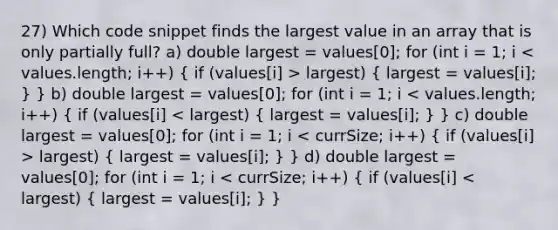 27) Which code snippet finds the largest value in an array that is only partially full? a) double largest = values[0]; for (int i = 1; i < values.length; i++) { if (values[i] > largest) { largest = values[i]; } } b) double largest = values[0]; for (int i = 1; i < values.length; i++) { if (values[i] < largest) { largest = values[i]; } } c) double largest = values[0]; for (int i = 1; i < currSize; i++) { if (values[i] > largest) { largest = values[i]; } } d) double largest = values[0]; for (int i = 1; i < currSize; i++) { if (values[i] < largest) { largest = values[i]; } }